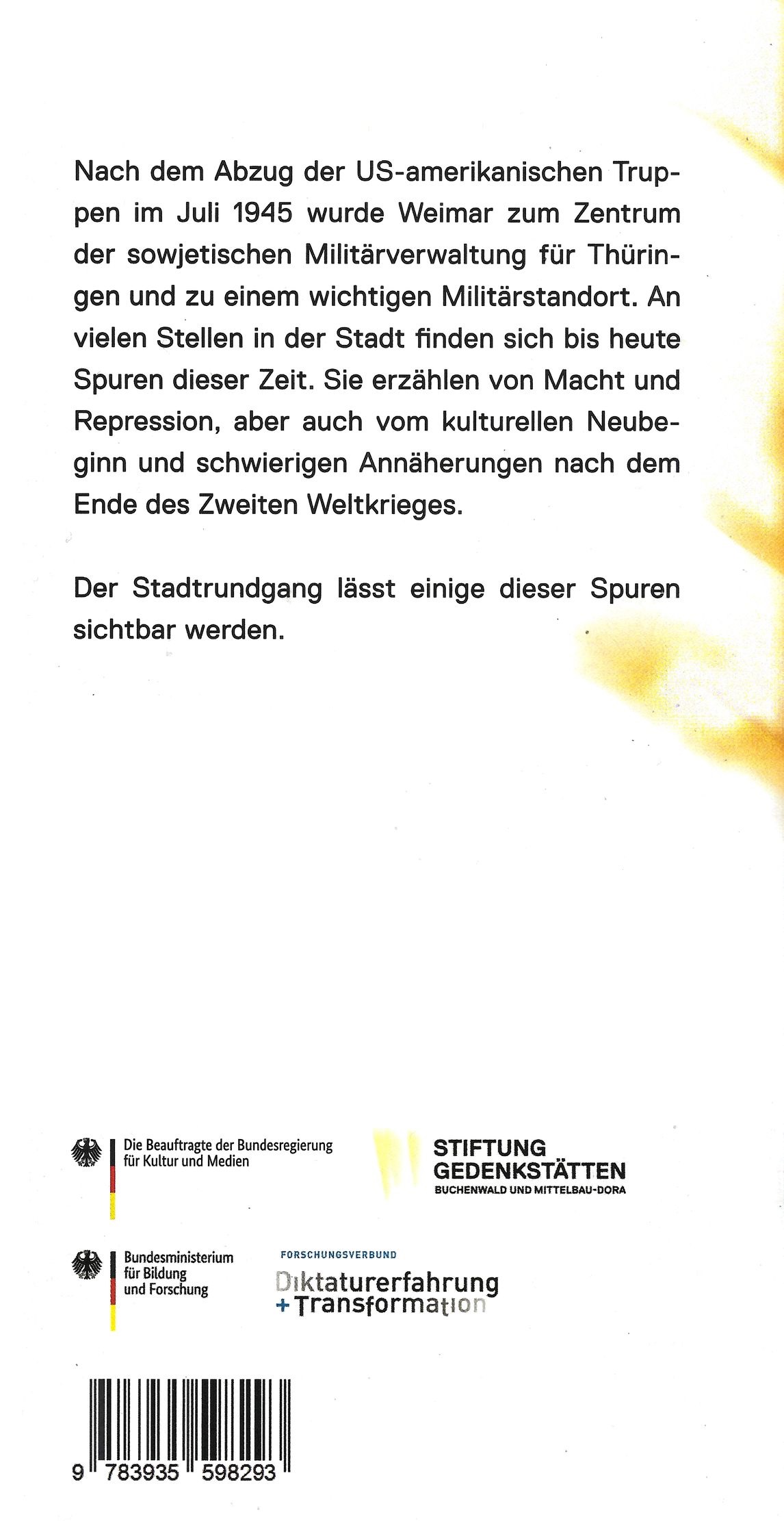 Nach dem Abzug der US-amerikanischen Truppen im Juli 1945 wurde Weimar zum Zentrum der sowjetischen Militärverwaltung für Thüringen und zu einem wichtigen Militärstandort. An vielen Stellen in der Stadt finden sich bis heute Spuren dieser Zeit. Sie erzählen von Macht und Repression, aber auch vom kulturellen Neubeginn und schwierigen Annäherungen nach dem Ende des Zweiten Weltkrieges.

Der Stadtrundgang lässt einige dieser Spuren sichtbar werden.

Die Beauftragte der Bundesregierung für Kultur und Medien

STIFTUNG GEDENKSTÄTTEN BUCHENWALD UND MITTELBAU-DORA

Bundesministerium für Bildung und Forschung

FORSCHUNGSVERBUND Diktaturerfahrung + Transformation

9 783935 598293